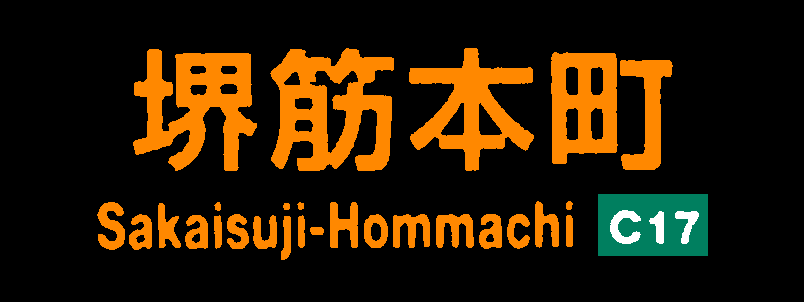 堺筋本町

Sakaisuji-Hommachi C17